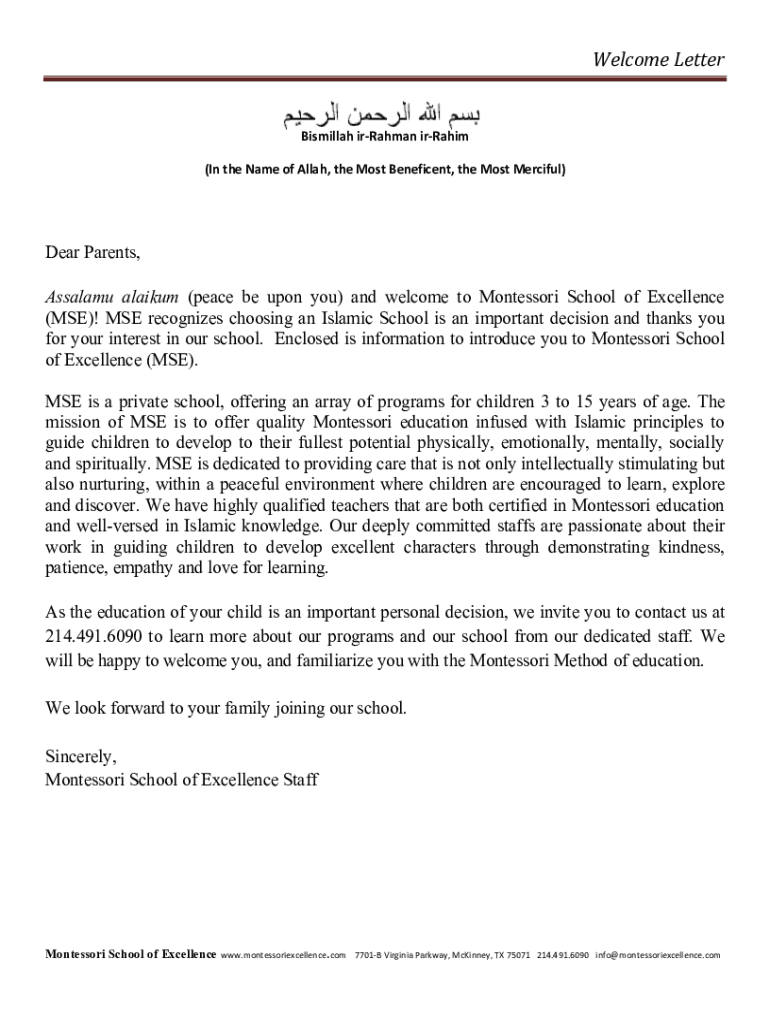 Welcome Letter

بسم الله الرحمن الرحيم
Bismillah ir-Rahman ir-Rahim

(In the Name of Allah, the Most Beneficent, the Most Merciful)

Dear Parents,

Assalamu alaikum (peace be upon you) and welcome to Montessori School of Excellence (MSE)! MSE recognizes choosing an Islamic School is an important decision and thanks you for your interest in our school. Enclosed is information to introduce you to Montessori School of Excellence (MSE).

MSE is a private school, offering an array of programs for children 3 to 15 years of age. The mission of MSE is to offer quality Montessori education infused with Islamic principles to guide children to develop to their fullest potential physically, emotionally, mentally, socially and spiritually. MSE is dedicated to providing care that is not only intellectually stimulating but also nurturing, within a peaceful environment where children are encouraged to learn, explore and discover. We have highly qualified teachers that are both certified in Montessori education and well-versed in Islamic knowledge. Our deeply committed staffs are passionate about their work in guiding children to develop excellent characters through demonstrating kindness, patience, empathy and love for learning.

As the education of your child is an important personal decision, we invite you to contact us at 214.491.6090 to learn more about our programs and our school from our dedicated staff. We will be happy to welcome you, and familiarize you with the Montessori Method of education.

We look forward to your family joining our school.

Sincerely,
Montessori School of Excellence Staff

Montessori School of Excellence www.montessoriexcellence.com 7701-B Virginia Parkway, McKinney, TX 75071 214.491.6090 info@montessoriexcellence.com